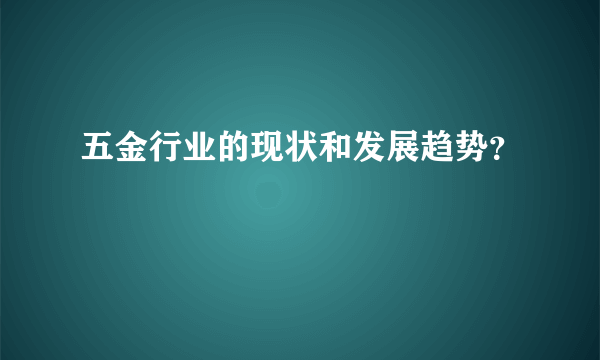 五金行业的现状和发展趋势?